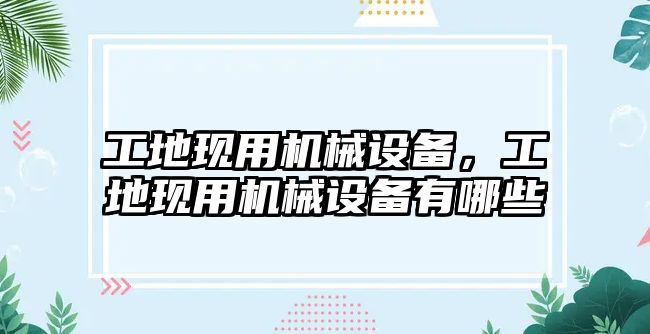 工地现用机械设备，工地现用机械设备有哪些